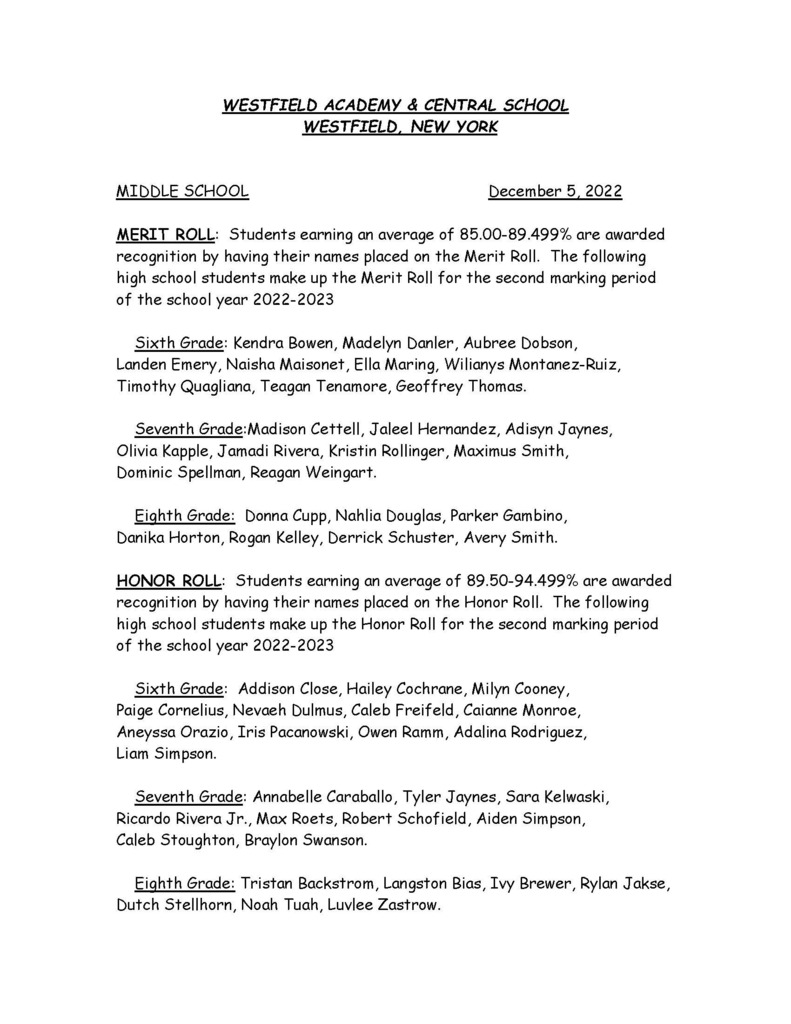 WESTFIELD ACADEMY & CENTRAL SCHOOL
WESTFIELD, NEW YORK

MIDDLE SCHOOL December 5, 2022

MERIT ROLL: Students earning an average of 85.00-89.499% are awarded recognition by having their names placed on the Merit Roll. The following high school students make up the Merit Roll for the second marking period of the school year 2022-2023

Sixth Grade: Kendra Bowen, Madelyn Danler, Aubree Dobson, Landen Emery, Naisha Maisonet, Ella Maring, Wilianys Montanez-Ruiz, Timothy Quagliana, Teagan Tenamore, Geoffrey Thomas.

Seventh Grade:Madison Cettell, Jaleel Hernandez, Adisyn Jaynes, Olivia Kapple, Jamadi Rivera, Kristin Rollinger, Maximus Smith, Dominic Spellman, Reagan Weingart.

Eighth Grade: Donna Cupp, Nahlia Douglas, Parker Gambino, Danika Horton, Rogan Kelley, Derrick Schuster, Avery Smith.

HONOR ROLL: Students earning an average of 89.50-94.499% are awarded recognition by having their names placed on the Honor Roll. The following high school students make up the Honor Roll for the second marking period of the school year 2022-2023

Sixth Grade: Addison Close, Hailey Cochrane, Milyn Cooney, Paige Cornelius, Nevaeh Dulmus, Caleb Freifeld, Caianne Monroe, Aneyssa Orazio, Iris Pacanowski, Owen Ramm, Adalina Rodriguez, Liam Simpson.

Seventh Grade: Annabelle Caraballo, Tyler Jaynes, Sara Kelwaski, Ricardo Rivera Jr., Max Roets, Robert Schofield, Aiden Simpson, Caleb Stoughton, Braylon Swanson.

Eighth Grade: Tristan Backstrom, Langston Bias, Ivy Brewer, Rylan Jakse, Dutch Stellhorn, Noah Tuah, Luvlee Zastrow.